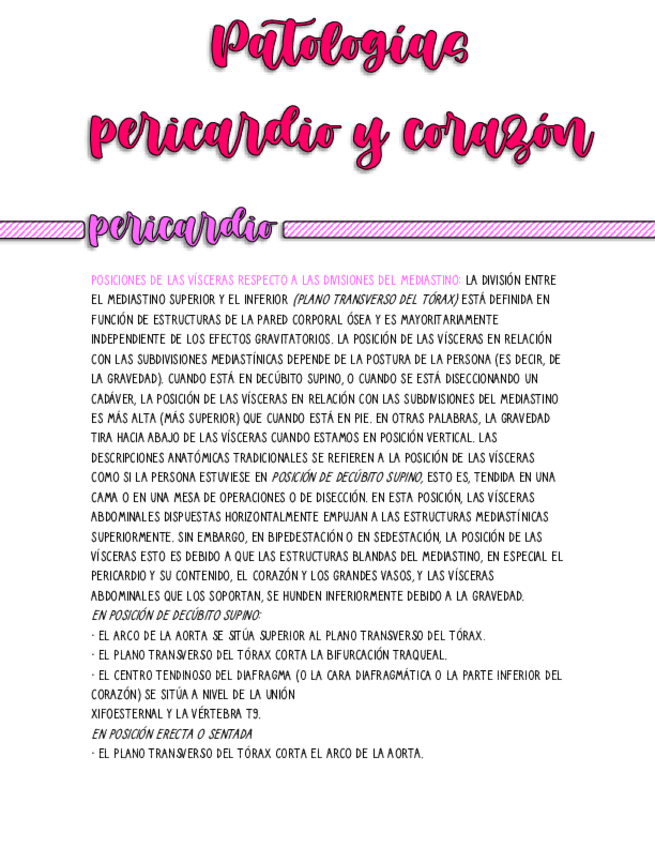 Patologías
pericardio y corazón

pericardio

POSICIONES DE LAS VÍSCERAS RESPECTO A LAS DIVISIONES DEL MEDIASTINO: LA DIVISIÓN ENTRE EL MEDIASTINO SUPERIOR Y EL INFERIOR (PLANO TRANSVERSO DEL TÓRAX) ESTÁ DEFINIDA EN FUNCIÓN DE ESTRUCTURAS DE LA PARED CORPORAL ÓSEA Y ES MAYORITARIAMENTE INDEPENDIENTE DE LOS EFECTOS GRAVITATORIOS. LA POSICIÓN DE LAS VÍSCERAS EN RELACIÓN CON LAS SUBDIVISIONES MEDIASTÍNICAS DEPENDE DE LA POSTURA DE LA PERSONA (ES DECIR, DE LA GRAVEDAD). CUANDO ESTÁ EN DECÚBITO SUPINO, O CUANDO SE ESTÁ DISECCIONANDO UN CADÁVER, LA POSICIÓN DE LAS VÍSCERAS EN RELACIÓN CON LAS SUBDIVISIONES DEL MEDIASTINO ES MÁS ALTA (MÁS SUPERIOR) QUE CUANDO ESTÁ EN PIE. EN OTRAS PALABRAS, LA GRAVEDAD TIRA HACIA ABAJO DE LAS VÍSCERAS CUANDO ESTAMOS EN POSICIÓN VERTICAL. LAS DESCRIPCIONES ANATÓMICAS TRADICIONALES SE REFIEREN A LA POSICIÓN DE LAS VÍSCERAS COMO SI LA PERSONA ESTUVIESE EN POSICIÓN DE DECÚBITO SUPINO, ESTO ES, TENDIDA EN UNA CAMA O EN UNA MESA DE OPERACIONES O DE DISECCIÓN. EN ESTA POSICIÓN, LAS VÍSCERAS ABDOMINALES DISPUESTAS HORIZONTALMENTE EMPUJAN A LAS ESTRUCTURAS MEDIASTÍNICAS SUPERIORMENTE. SIN EMBARGO, EN BIPEDESTACIÓN O EN SEDESTACIÓN, LA POSICIÓN DE LAS VÍSCERAS ESTO ES DEBIDO A QUE LAS ESTRUCTURAS BLANDAS DEL MEDIASTINO, EN ESPECIAL EL PERICARDIO Y SU CONTENIDO, EL CORAZÓN Y LOS GRANDES VASOS, Y LAS VÍSCERAS ABDOMINALES QUE LOS SOPORTAN, SE HUNDEN INFERIORMENTE DEBIDO A LA GRAVEDAD.
EN POSICIÓN DE DECÚBITO SUPINO:
· EL ARCO DE LA AORTA SE SITÚA SUPERIOR AL PLANO TRANSVERSO DEL TÓRAX.
· EL PLANO TRANSVERSO DEL TÓRAX CORTA LA BIFURCACIÓN TRAQUEAL.
· EL CENTRO TENDINOSO DEL DIAFRAGMA (O LA CARA DIAFRAGMÁTICA O LA PARTE INFERIOR DEL CORAZÓN) SE SITÚA A NIVEL DE LA UNIÓN XIFOESTERNAL Y LA VÉRTEBRA T9.
EN POSICIÓN ERECTA O SENTADA
· EL PLANO TRANSVERSO DEL TÓRAX CORTA EL ARCO DE LA AORTA.